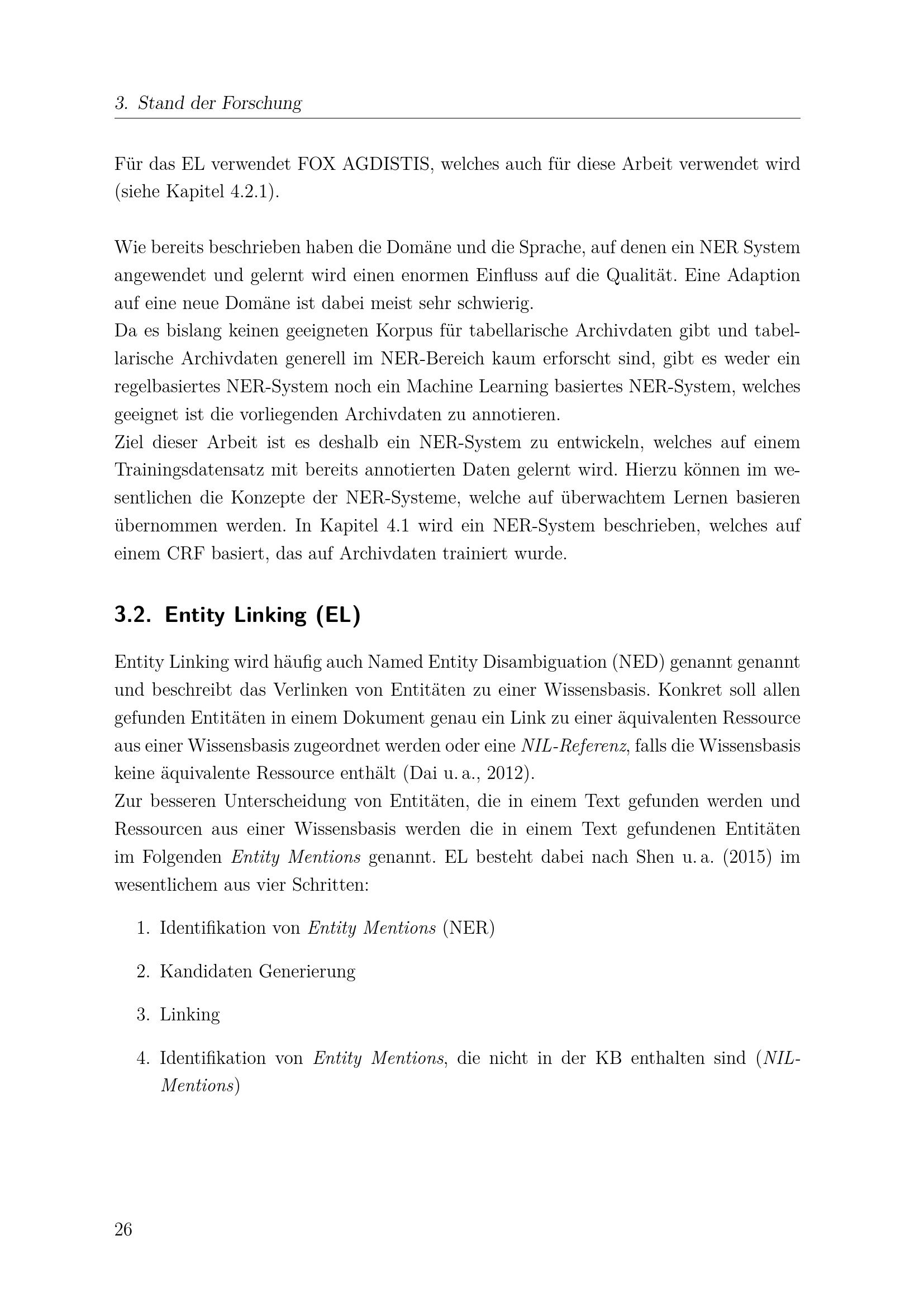 3. Stand der Forschung

Für das EL verwendet FOX AGDISTIS, welches auch für diese Arbeit verwendet wird (siehe Kapitel 4.2.1).

Wie bereits beschrieben haben die Domäne und die Sprache, auf denen ein NER System angewendet und gelernt wird einen enormen Einfluss auf die Qualität. Eine Adaption auf eine neue Domäne ist dabei meist sehr schwierig.
Da es bislang keinen geeigneten Korpus für tabellarische Archivdaten gibt und tabellarische Archivdaten generell im NER-Bereich kaum erforscht sind, gibt es weder ein regelbasiertes NER-System noch ein Machine Learning basiertes NER-System, welches geeignet ist die vorliegenden Archivdaten zu annotieren.
Ziel dieser Arbeit ist es deshalb ein NER-System zu entwickeln, welches auf einem Trainingsdatensatz mit bereits annotierten Daten gelernt wird. Hierzu können im wesentlichen die Konzepte der NER-Systeme, welche auf überwachtem Lernen basieren übernommen werden. In Kapitel 4.1 wird ein NER-System beschrieben, welches auf einem CRF basiert, das auf Archivdaten trainiert wurde.

3.2. Entity Linking (EL)

Entity Linking wird häufig auch Named Entity Disambiguation (NED) genannt genannt und beschreibt das Verlinken von Entitäten zu einer Wissensbasis. Konkret soll allen gefunden Entitäten in einem Dokument genau ein Link zu einer äquivalenten Ressource aus einer Wissensbasis zugeordnet werden oder eine NIL-Referenz, falls die Wissensbasis keine äquivalente Ressource enthält (Dai u. a., 2012).
Zur besseren Unterscheidung von Entitäten, die in einem Text gefunden werden und Ressourcen aus einer Wissensbasis werden die in einem Text gefundenen Entitäten im Folgenden Entity Mentions genannt. EL besteht dabei nach Shen u. a. (2015) im wesentlichem aus vier Schritten:

1. Identifikation von Entity Mentions (NER)

2. Kandidaten Generierung

3. Linking

4. Identifikation von Entity Mentions, die nicht in der KB enthalten sind (NIL-Mentions)

26